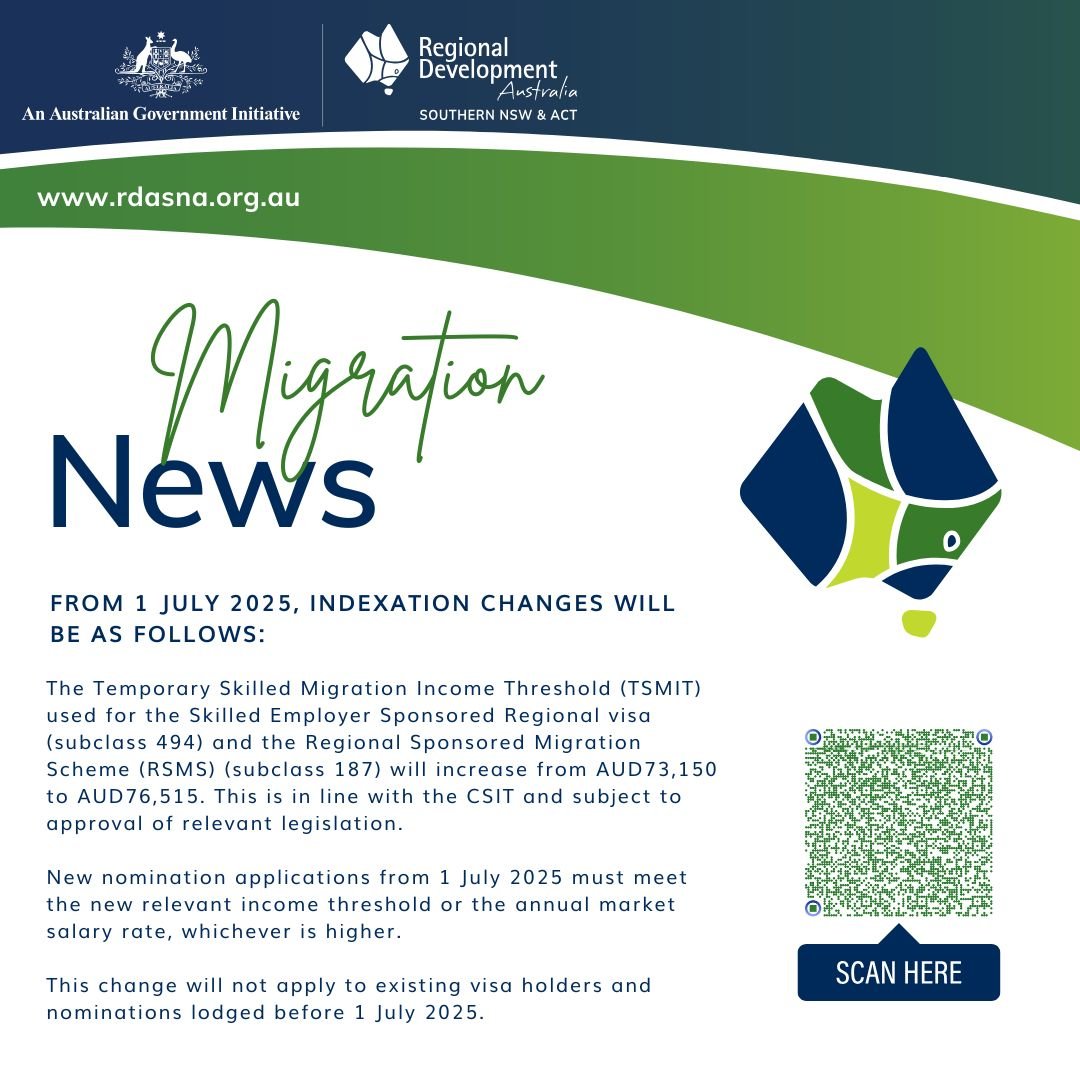 An Australian Government Initiative

Regional Development Australia
SOUTHERN NSW & ACT

www.rdasna.org.au

Migration
News

FROM 1 JULY 2025, INDEXATION CHANGES WILL BE AS FOLLOWS:

The Temporary Skilled Migration Income Threshold (TSMIT) used for the Skilled Employer Sponsored Regional visa (subclass 494) and the Regional Sponsored Migration Scheme (RSMS) (subclass 187) will increase from AUD73,150 to AUD76,515. This is in line with the CSIT and subject to approval of relevant legislation.

New nomination applications from 1 July 2025 must meet the new relevant income threshold or the annual market salary rate, whichever is higher.

This change will not apply to existing visa holders and nominations lodged before 1 July 2025.

SCAN HERE